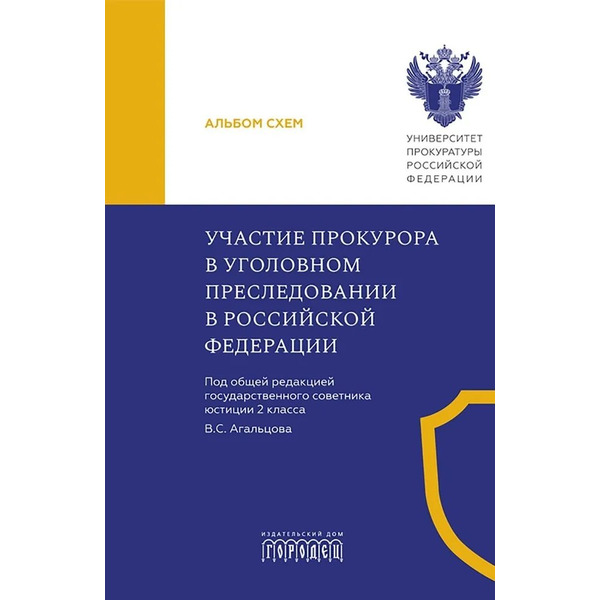 АЛЬБОМ СХЕМ

УНИВЕРСИТЕТ ПРОКУРАТУРЫ РОССИЙСКОЙ ФЕДЕРАЦИИ

УЧАСТИЕ ПРОКУРОРА В УГОЛОВНОМ ПРЕСЛЕДОВАНИИ В РОССИЙСКОЙ ФЕДЕРАЦИИ

Под общей редакцией государственного советника юстиции 2 класса
В.С. Агальцова

ИЗДАТЕЛЬСКИЙ ДОМ
ГОРОДЕЦ